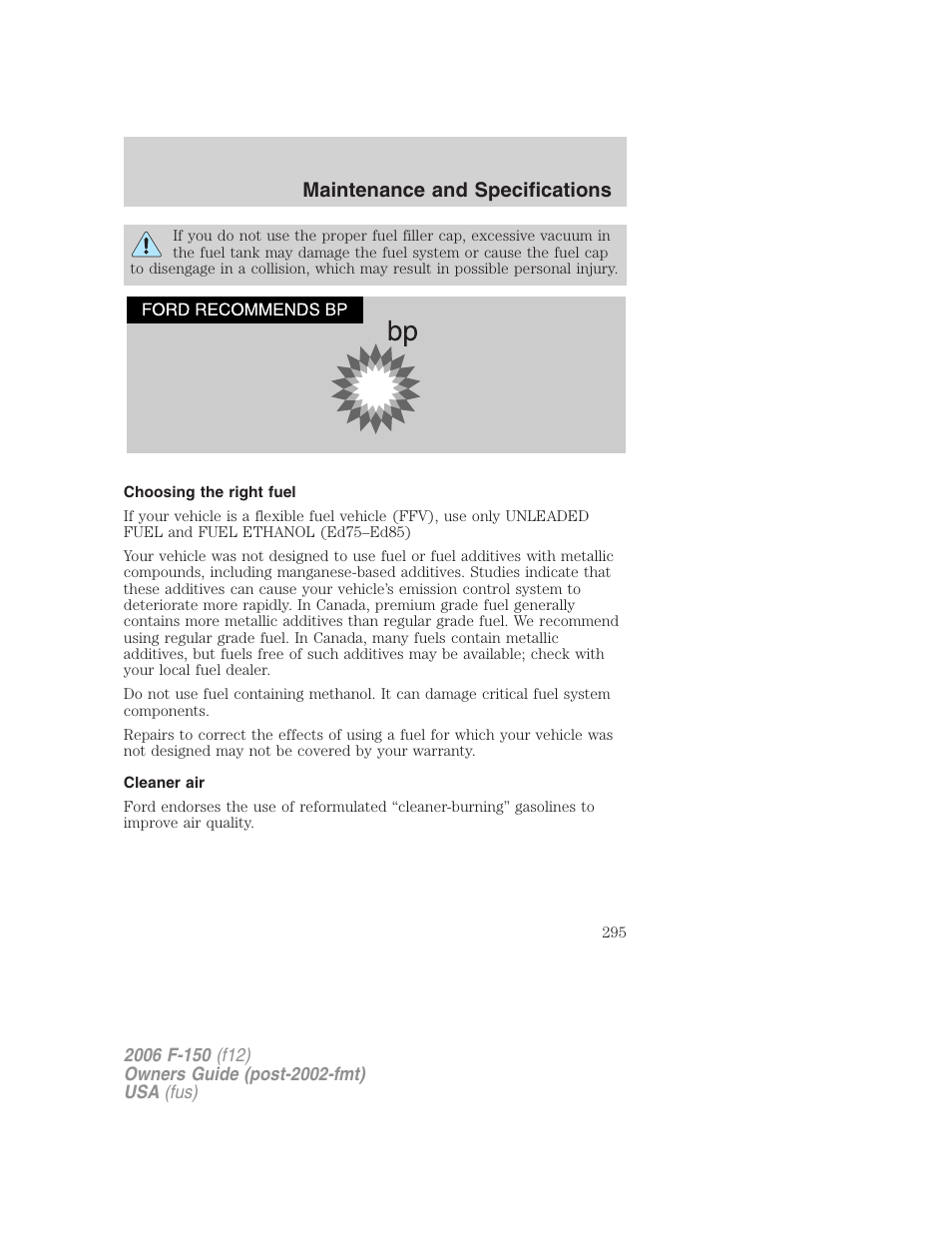 Maintenance and Specifications

If you do not use the proper fuel filler cap, excessive vacuum in the fuel tank may damage the fuel system or cause the fuel cap to disengage in a collision, which may result in possible personal injury.

FORD RECOMMENDS BP

bp

Choosing the right fuel

If your vehicle is a flexible fuel vehicle (FFV), use only UNLEADED FUEL and FUEL ETHANOL (Ed75–Ed85)

Your vehicle was not designed to use fuel or fuel additives with metallic compounds, including manganese-based additives. Studies indicate that these additives can cause your vehicle's emission control system to deteriorate more rapidly. In Canada, premium grade fuel generally contains more metallic additives than regular grade fuel. We recommend using regular grade fuel. In Canada, many fuels contain metallic additives, but fuels free of such additives may be available; check with your local fuel dealer.

Do not use fuel containing methanol. It can damage critical fuel system components.

Repairs to correct the effects of using a fuel for which your vehicle was not designed may not be covered by your warranty.

Cleaner air

Ford endorses the use of reformulated "cleaner-burning" gasolines to improve air quality.

295

2006 F-150 (f12)
Owners Guide (post-2002-fmt)
USA (fus)